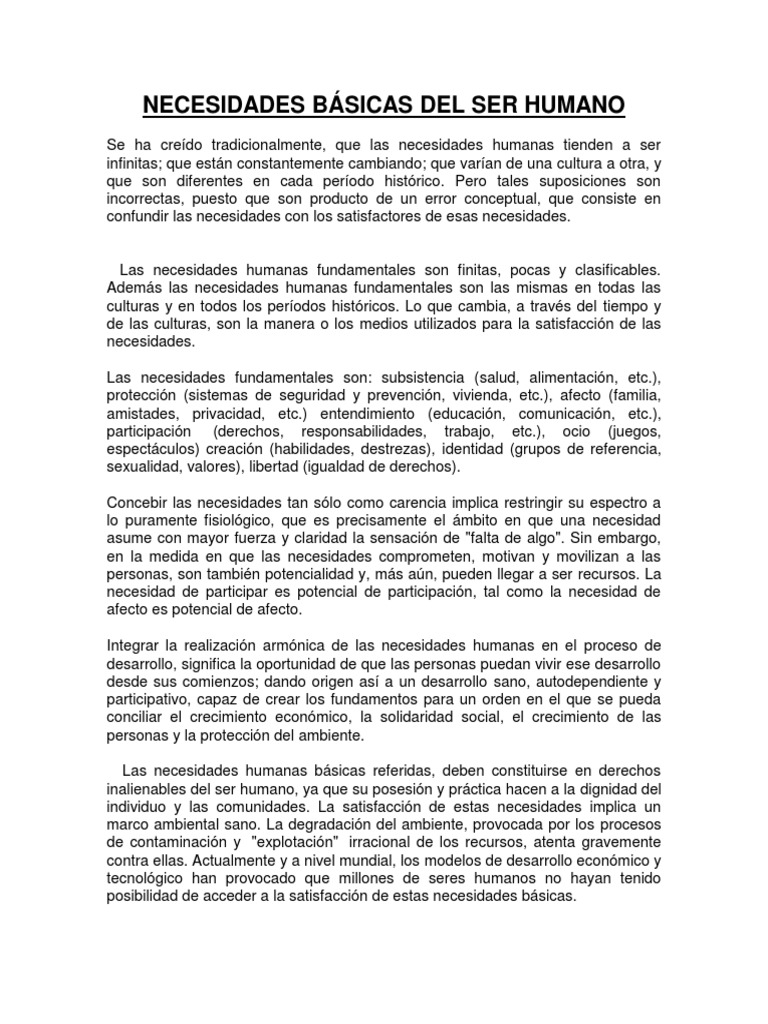 NECESIDADES BÁSICAS DEL SER HUMANO

Se ha creído tradicionalmente, que las necesidades humanas tienden a ser infinitas; que están constantemente cambiando; que varían de una cultura a otra, y que son diferentes en cada período histórico. Pero tales suposiciones son incorrectas, puesto que son producto de un error conceptual, que consiste en confundir las necesidades con los satisfactores de esas necesidades.

Las necesidades humanas fundamentales son finitas, pocas y clasificables. Además las necesidades humanas fundamentales son las mismas en todas las culturas y en todos los períodos históricos. Lo que cambia, a través del tiempo y de las culturas, son la manera o los medios utilizados para la satisfacción de las necesidades.

Las necesidades fundamentales son: subsistencia (salud, alimentación, etc.), protección (sistemas de seguridad y prevención, vivienda, etc.), afecto (familia, amistades, privacidad, etc.) entendimiento (educación, comunicación, etc.), participación (derechos, responsabilidades, trabajo, etc.), ocio (juegos, espectáculos) creación (habilidades, destrezas), identidad (grupos de referencia, sexualidad, valores), libertad (igualdad de derechos).

Concebir las necesidades tan sólo como carencia implica restringir su espectro a lo puramente fisiológico, que es precisamente el ámbito en que una necesidad asume con mayor fuerza y claridad la sensación de "falta de algo". Sin embargo, en la medida en que las necesidades comprometen, motivan y movilizan a las personas, son también potencialidad y, más aún, pueden llegar a ser recursos. La necesidad de participar es potencial de participación, tal como la necesidad de afecto es potencial de afecto.

Integrar la realización armónica de las necesidades humanas en el proceso de desarrollo, significa la oportunidad de que las personas puedan vivir ese desarrollo desde sus comienzos; dando origen así a un desarrollo sano, autodependiente y participativo, capaz de crear los fundamentos para un orden en el que se pueda conciliar el crecimiento económico, la solidaridad social, el crecimiento de las personas y la protección del ambiente.

Las necesidades humanas básicas referidas, deben constituirse en derechos inalienables del ser humano, ya que su posesión y práctica hacen a la dignidad del individuo y las comunidades. La satisfacción de estas necesidades implica un marco ambiental sano. La degradación del ambiente, provocada por los procesos de contaminación y "explotación" irracional de los recursos, atenta gravemente contra ellas. Actualmente y a nivel mundial, los modelos de desarrollo económico y tecnológico han provocado que millones de seres humanos no hayan tenido posibilidad de acceder a la satisfacción de estas necesidades básicas.